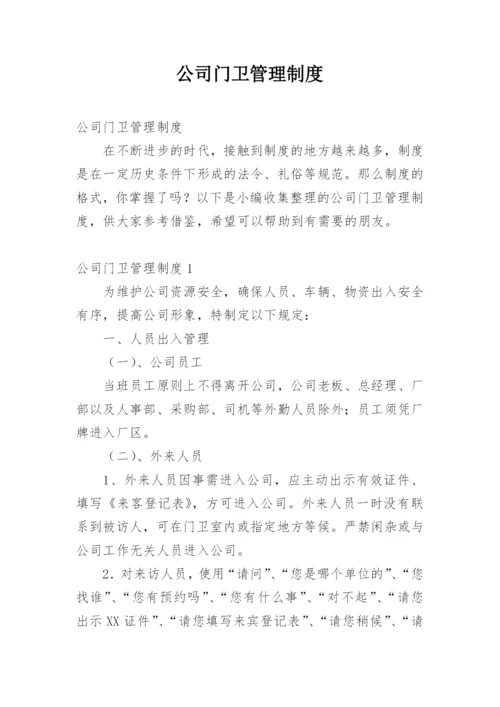 公司门卫管理制度

公司门卫管理制度

在不断进步的时代，接触到制度的地方越来越多，制度是在一定历史条件下形成的法令、礼俗等规范。那么制度的格式，你掌握了吗？以下是小编收集整理的公司门卫管理制度，供大家参考借鉴，希望可以帮助到有需要的朋友。

公司门卫管理制度 1

为维护公司资源安全，确保人员、车辆、物资出入安全有序，提高公司形象，特制定以下规定：

一、人员出入管理

（一）、公司员工

当班员工原则上不得离开公司，公司老板、总经理、厂部以及人事部、采购部、司机等外勤人员除外；员工须凭厂牌进入厂区。

（二）、外来人员

1、外来人员因事需进入公司，应主动出示有效证件、填写《来客登记表》，方可进入公司。外来人员一时没有联系到被访人，可在门卫室内或指定地方等候。严禁闲杂或与公司工作无关人员进入公司。

2．对来访人员，使用“请问”、“您是哪个单位的”、“您找谁”、“您有预约吗”、“您有什么事”、“对不起”、“请您出示 XX 证件”、“请您填写来宾登记表”、“请您稍候”、“请